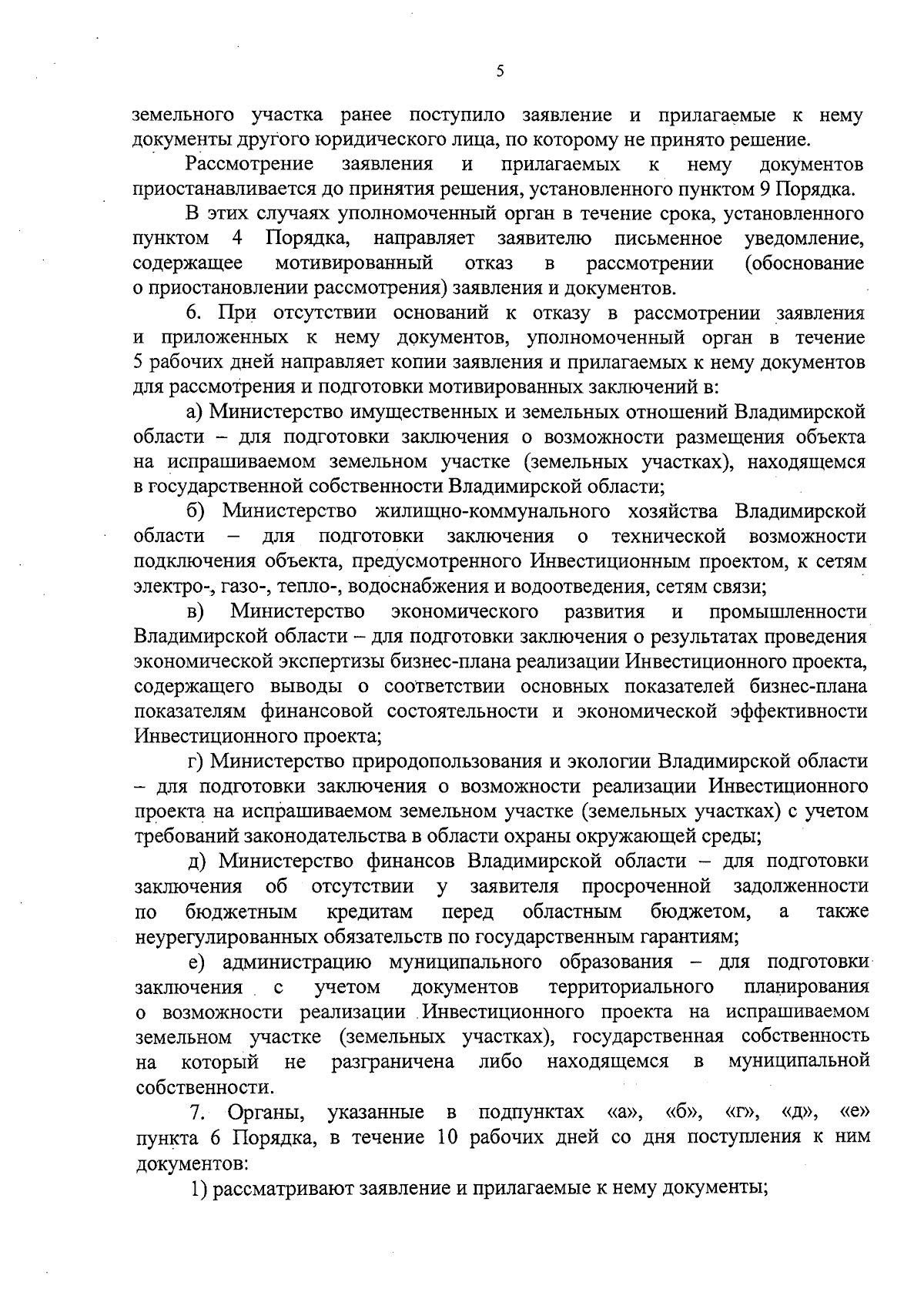 5

земельного участка ранее поступило заявление и прилагаемые к нему документы другого юридического лица, по которому не принято решение.

Рассмотрение заявления и прилагаемых к нему документов приостанавливается до принятия решения, установленного пунктом 9 Порядка.

В этих случаях уполномоченный орган в течение срока, установленного пунктом 4 Порядка, направляет заявителю письменное уведомление, содержащее мотивированный отказ в рассмотрении (обоснование о приостановлении рассмотрения) заявления и документов.

6. При отсутствии оснований к отказу в рассмотрении заявления и приложенных к нему документов, уполномоченный орган в течение 5 рабочих дней направляет копии заявления и прилагаемых к нему документов для рассмотрения и подготовки мотивированных заключений в:

а) Министерство имущественных и земельных отношений Владимирской области – для подготовки заключения о возможности размещения объекта на испрашиваемом земельном участке (земельных участках), находящемся в государственной собственности Владимирской области;

б) Министерство жилищно-коммунального хозяйства Владимирской области – для подготовки заключения о технической возможности подключения объекта, предусмотренного Инвестиционным проектом, к сетям электро-, газо-, тепло-, водоснабжения и водоотведения, сетям связи;

в) Министерство экономического развития и промышленности Владимирской области – для подготовки заключения о результатах проведения экономической экспертизы бизнес-плана реализации Инвестиционного проекта, содержащего выводы о соответствии основных показателей бизнес-плана показателям финансовой состоятельности и экономической эффективности Инвестиционного проекта;

г) Министерство природопользования и экологии Владимирской области – для подготовки заключения о возможности реализации Инвестиционного проекта на испрашиваемом земельном участке (земельных участках) с учетом требований законодательства в области охраны окружающей среды;

д) Министерство финансов Владимирской области – для подготовки заключения об отсутствии у заявителя просроченной задолженности по бюджетным кредитам перед областным бюджетом, а также неурегулированных обязательств по государственным гарантиям;

е) администрацию муниципального образования – для подготовки заключения с учетом документов территориального планирования о возможности реализации Инвестиционного проекта на испрашиваемом земельном участке (земельных участках), государственная собственность на который не разграничена либо находящемся в муниципальной собственности.

7. Органы, указанные в подпунктах «а», «б», «г», «д», «е» пункта 6 Порядка, в течение 10 рабочих дней со дня поступления к ним документов:

1) рассматривают заявление и прилагаемые к нему документы;